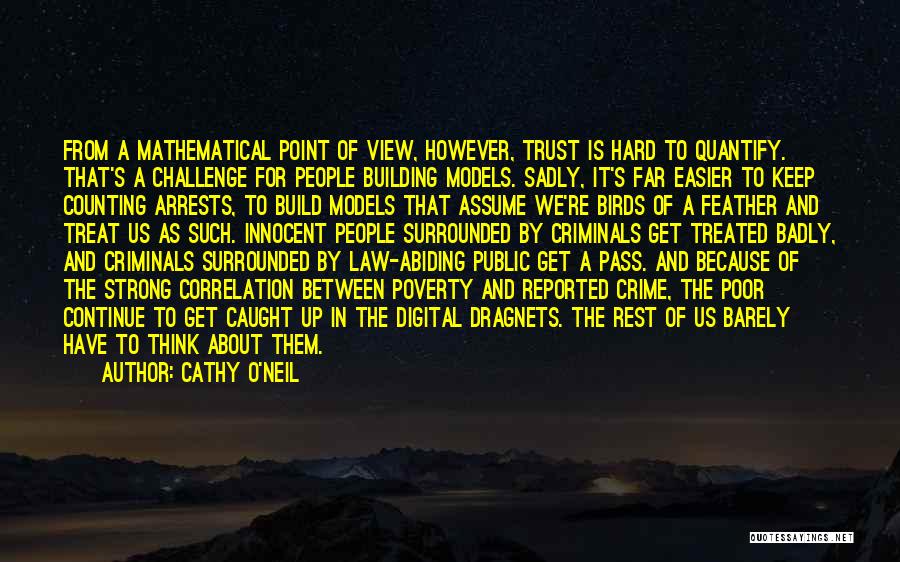 FROM A MATHEMATICAL POINT OF VIEW, HOWEVER, TRUST IS HARD TO QUANTIFY. THAT'S A CHALLENGE FOR PEOPLE BUILDING MODELS. SADLY, IT'S FAR EASIER TO KEEP COUNTING ARRESTS, TO BUILD MODELS THAT ASSUME WE'RE BIRDS OF A FEATHER AND TREAT US AS SUCH. INNOCENT PEOPLE SURROUNDED BY CRIMINALS GET TREATED BADLY, AND CRIMINALS SURROUNDED BY LAW-ABIDING PUBLIC GET A PASS. AND BECAUSE OF THE STRONG CORRELATION BETWEEN POVERTY AND REPORTED CRIME, THE POOR CONTINUE TO GET CAUGHT UP IN THE DIGITAL DRAGNETS. THE REST OF US BARELY HAVE TO THINK ABOUT THEM.

AUTHOR: CATHY O'NEIL

QUOTESSAYINGS.NET